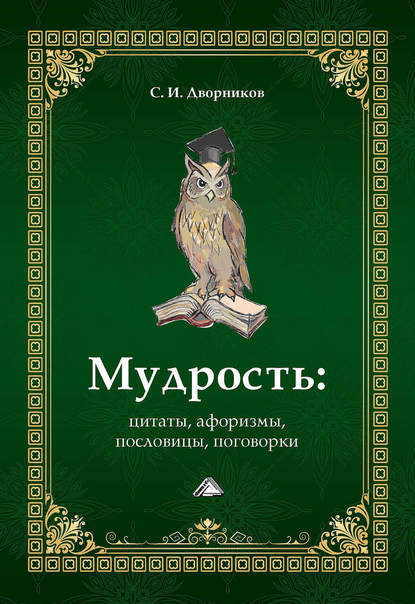 С. И. Дворников

Мудрость:

цитаты, афоризмы,
пословицы, поговорки